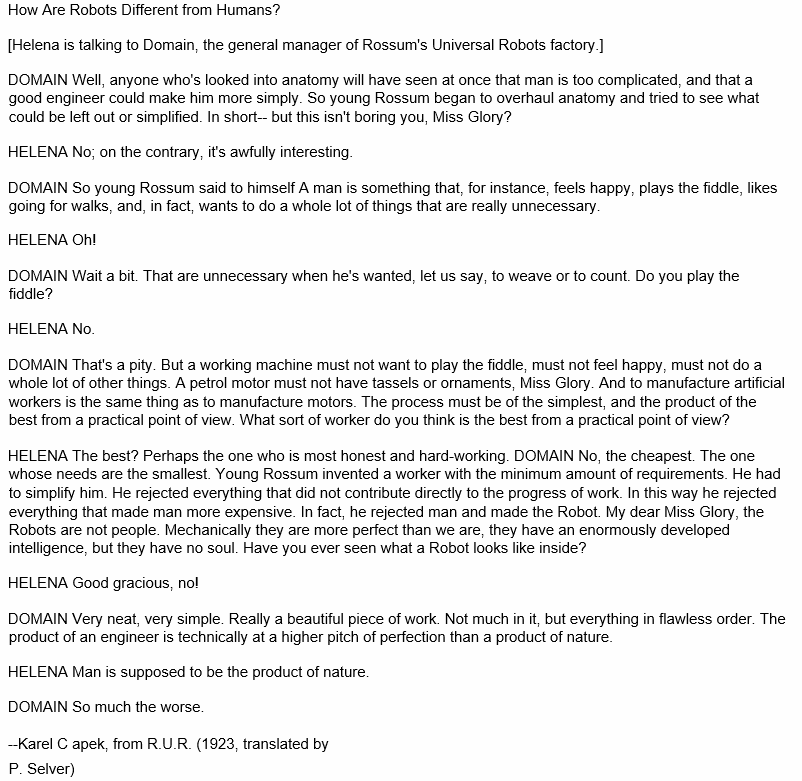 How Are Robots Different from Humans?

[Helena is talking to Domain, the general manager of Rossum's Universal Robots factory.]

DOMAIN Well, anyone who's looked into anatomy will have seen at once that man is too complicated, and that a good engineer could make him more simply. So young Rossum began to overhaul anatomy and tried to see what could be left out or simplified. In short-- but this isn't boring you, Miss Glory?

HELENA No; on the contrary, it's awfully interesting.

DOMAIN So young Rossum said to himself A man is something that, for instance, feels happy, plays the fiddle, likes going for walks, and, in fact, wants to do a whole lot of things that are really unnecessary.

HELENA Oh!

DOMAIN Wait a bit. That are unnecessary when he's wanted, let us say, to weave or to count. Do you play the fiddle?

HELENA No.

DOMAIN That's a pity. But a working machine must not want to play the fiddle, must not feel happy, must not do a whole lot of other things. A petrol motor must not have tassels or ornaments, Miss Glory. And to manufacture artificial workers is the same thing as to manufacture motors. The process must be of the simplest, and the product of the best from a practical point of view. What sort of worker do you think is the best from a practical point of view?

HELENA The best? Perhaps the one who is most honest and hard-working. DOMAIN No, the cheapest. The one whose needs are the smallest. Young Rossum invented a worker with the minimum amount of requirements. He had to simplify him. He rejected everything that did not contribute directly to the progress of work. In this way he rejected everything that made man more expensive. In fact, he rejected man and made the Robot. My dear Miss Glory, the Robots are not people. Mechanically they are more perfect than we are, they have an enormously developed intelligence, but they have no soul. Have you ever seen what a Robot looks like inside?

HELENA Good gracious, no!

DOMAIN Very neat, very simple. Really a beautiful piece of work. Not much in it, but everything in flawless order. The product of an engineer is technically at a higher pitch of perfection than a product of nature.

HELENA Man is supposed to be the product of nature.

DOMAIN So much the worse.

--Karel C apek, from R.U.R. (1923, translated by P. Selver)